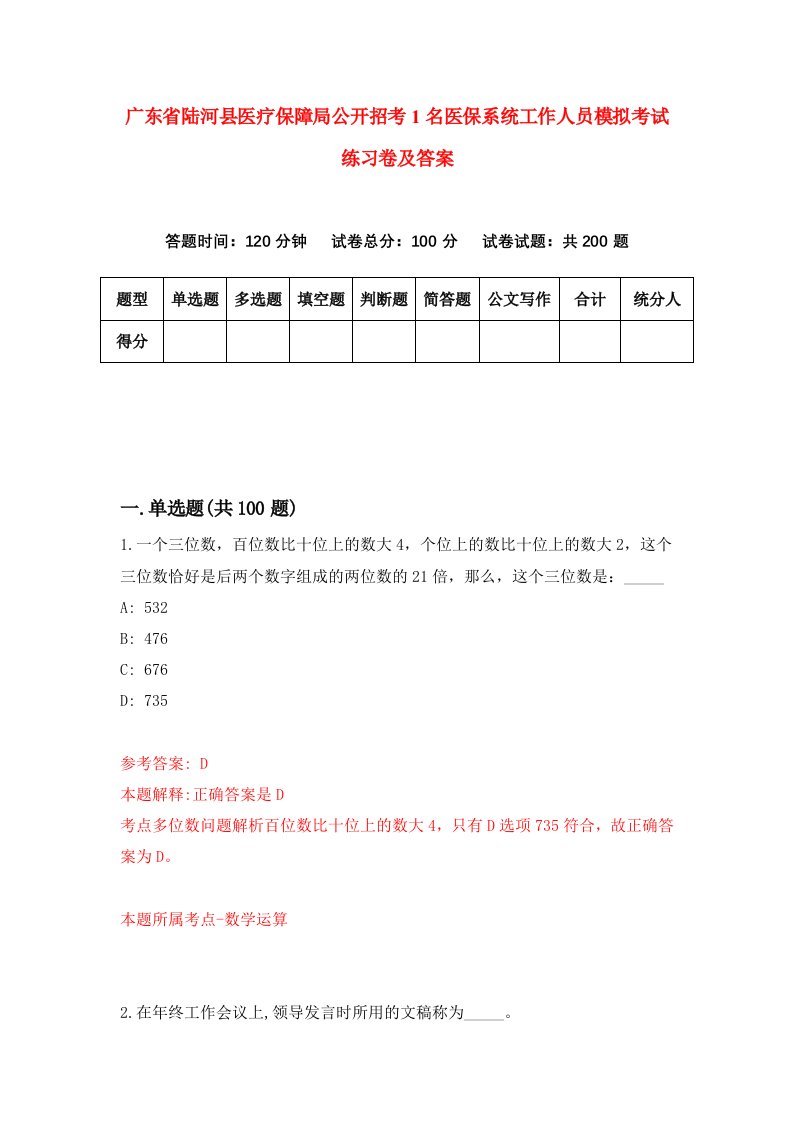 广东省陆河县医疗保障局公开招考1名医保系统工作人员模拟考试练习卷及答案

答题时间：120分钟　试卷总分：100分　试卷试题：共200题

| 题型 | 单选题 | 多选题 | 填空题 | 判断题 | 简答题 | 公文写作 | 合计 | 统分人 |
|---|---|---|---|---|---|---|---|---|
| 得分 | | | | | | | | |

一.单选题(共100题)

1.一个三位数，百位数比十位上的数大4，个位上的数比十位上的数大2，这个三位数恰好是后两个数字组成的两位数的21倍，那么，这个三位数是：_____

A: 532

B: 476

C: 676

D: 735

参考答案: D

本题解释:正确答案是D

考点多位数问题解析百位数比十位上的数大4，只有D选项735符合，故正确答案为D。

本题所属考点-数学运算

2.在年终工作会议上,领导发言时所用的文稿称为_____。